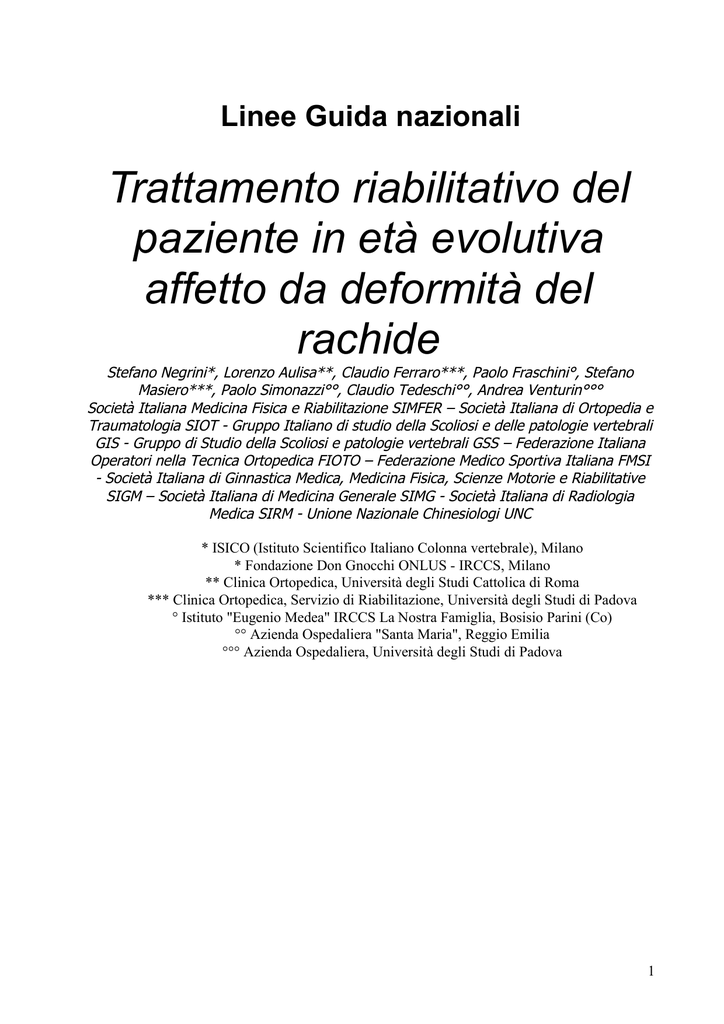 Linee Guida nazionali

Trattamento riabilitativo del paziente in età evolutiva affetto da deformità del rachide

Stefano Negrini*, Lorenzo Aulisa**, Claudio Ferraro***, Paolo Fraschini°, Stefano Masiero***, Paolo Simonazzi°°, Claudio Tedeschi°°, Andrea Venturin°°°
Società Italiana Medicina Fisica e Riabilitazione SIMFER – Società Italiana di Ortopedia e Traumatologia SIOT - Gruppo Italiano di studio della Scoliosi e delle patologie vertebrali GIS - Gruppo di Studio della Scoliosi e patologie vertebrali GSS – Federazione Italiana Operatori nella Tecnica Ortopedica FIOTO – Federazione Medico Sportiva Italiana FMSI - Società Italiana di Ginnastica Medica, Medicina Fisica, Scienze Motorie e Riabilitative SIGM – Società Italiana di Medicina Generale SIMG - Società Italiana di Radiologia Medica SIRM - Unione Nazionale Chinesiologi UNC

* ISICO (Istituto Scientifico Italiano Colonna vertebrale), Milano
* Fondazione Don Gnocchi ONLUS - IRCCS, Milano
** Clinica Ortopedica, Università degli Studi Cattolica di Roma
*** Clinica Ortopedica, Servizio di Riabilitazione, Università degli Studi di Padova
° Istituto "Eugenio Medea" IRCCS La Nostra Famiglia, Bosisio Parini (Co)
°° Azienda Ospedaliera "Santa Maria", Reggio Emilia
°°° Azienda Ospedaliera, Università degli Studi di Padova

1